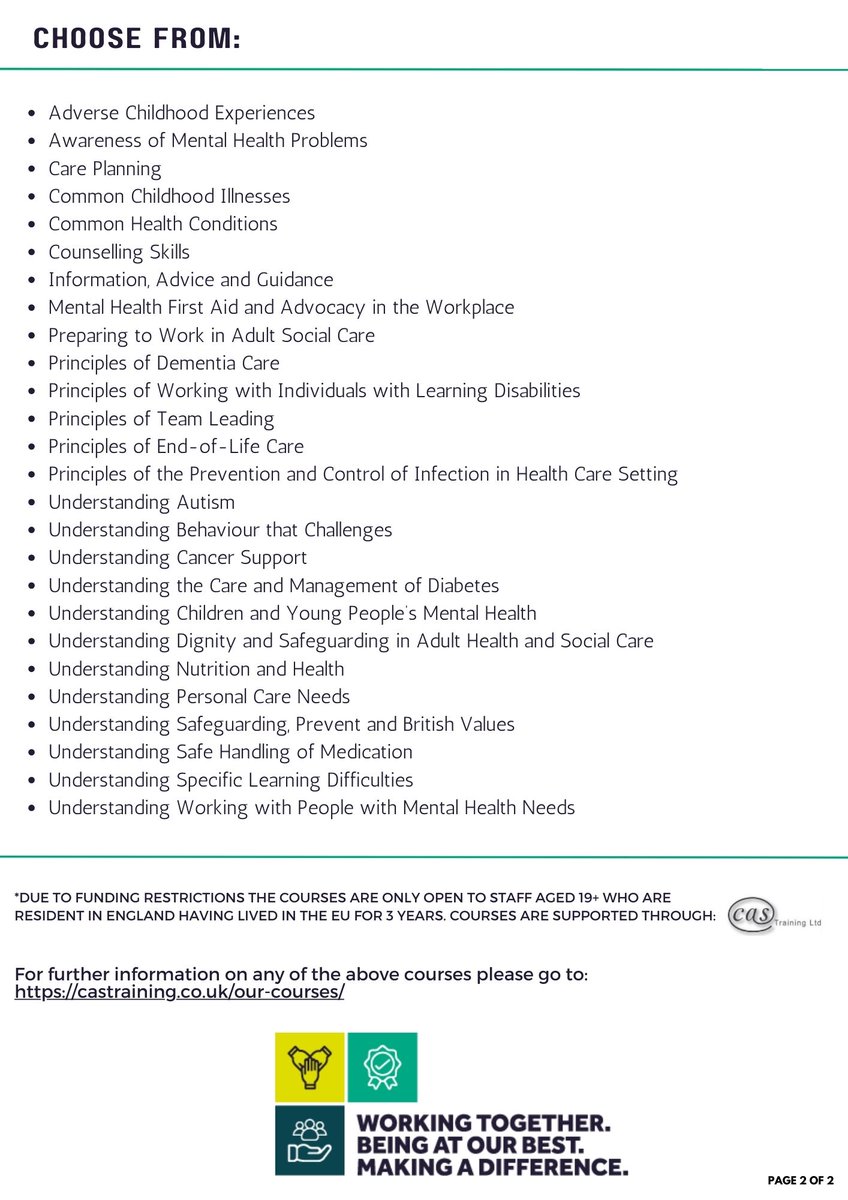 CHOOSE FROM:

- Adverse Childhood Experiences
- Awareness of Mental Health Problems
- Care Planning
- Common Childhood Illnesses
- Common Health Conditions
- Counselling Skills
- Information, Advice and Guidance
- Mental Health First Aid and Advocacy in the Workplace
- Preparing to Work in Adult Social Care
- Principles of Dementia Care
- Principles of Working with Individuals with Learning Disabilities
- Principles of Team Leading
- Principles of End-of-Life Care
- Principles of the Prevention and Control of Infection in Health Care Setting
- Understanding Autism
- Understanding Behaviour that Challenges
- Understanding Cancer Support
- Understanding the Care and Management of Diabetes
- Understanding Children and Young People's Mental Health
- Understanding Dignity and Safeguarding in Adult Health and Social Care
- Understanding Nutrition and Health
- Understanding Personal Care Needs
- Understanding Safeguarding, Prevent and British Values
- Understanding Safe Handling of Medication
- Understanding Specific Learning Difficulties
- Understanding Working with People with Mental Health Needs

*DUE TO FUNDING RESTRICTIONS THE COURSES ARE ONLY OPEN TO STAFF AGED 19+ WHO ARE RESIDENT IN ENGLAND HAVING LIVED IN THE EU FOR 3 YEARS. COURSES ARE SUPPORTED THROUGH:

cas Training Ltd

For further information on any of the above courses please go to: https://castraining.co.uk/our-courses/

WORKING TOGETHER.
BEING AT OUR BEST.
MAKING A DIFFERENCE.

PAGE 2 OF 2